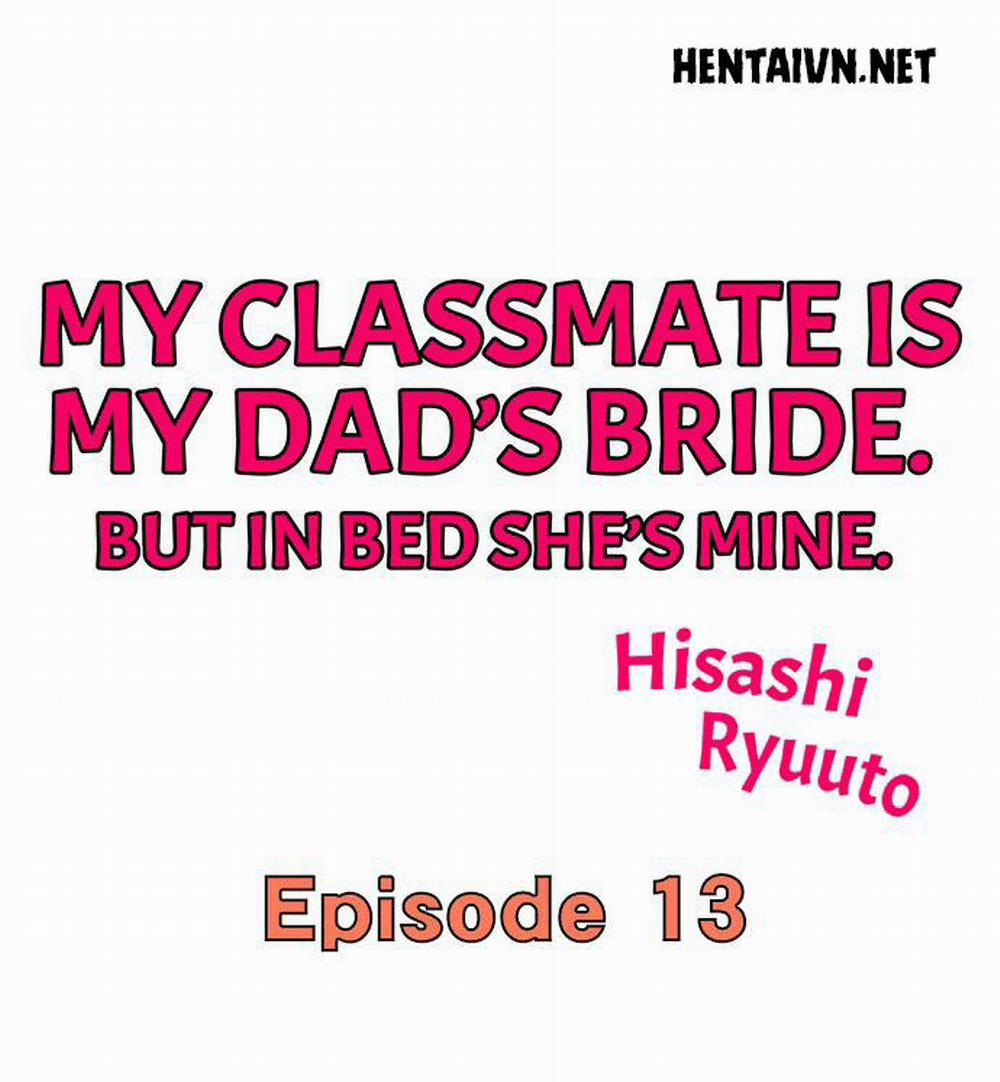 HENTAIVN.NET

MY CLASSMATE IS MY DAD'S BRIDE.
BUT IN BED SHE'S MINE.

Hisashi Ryuuto

Episode 13